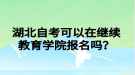 湖北自考可以在继续教育学院报名吗？